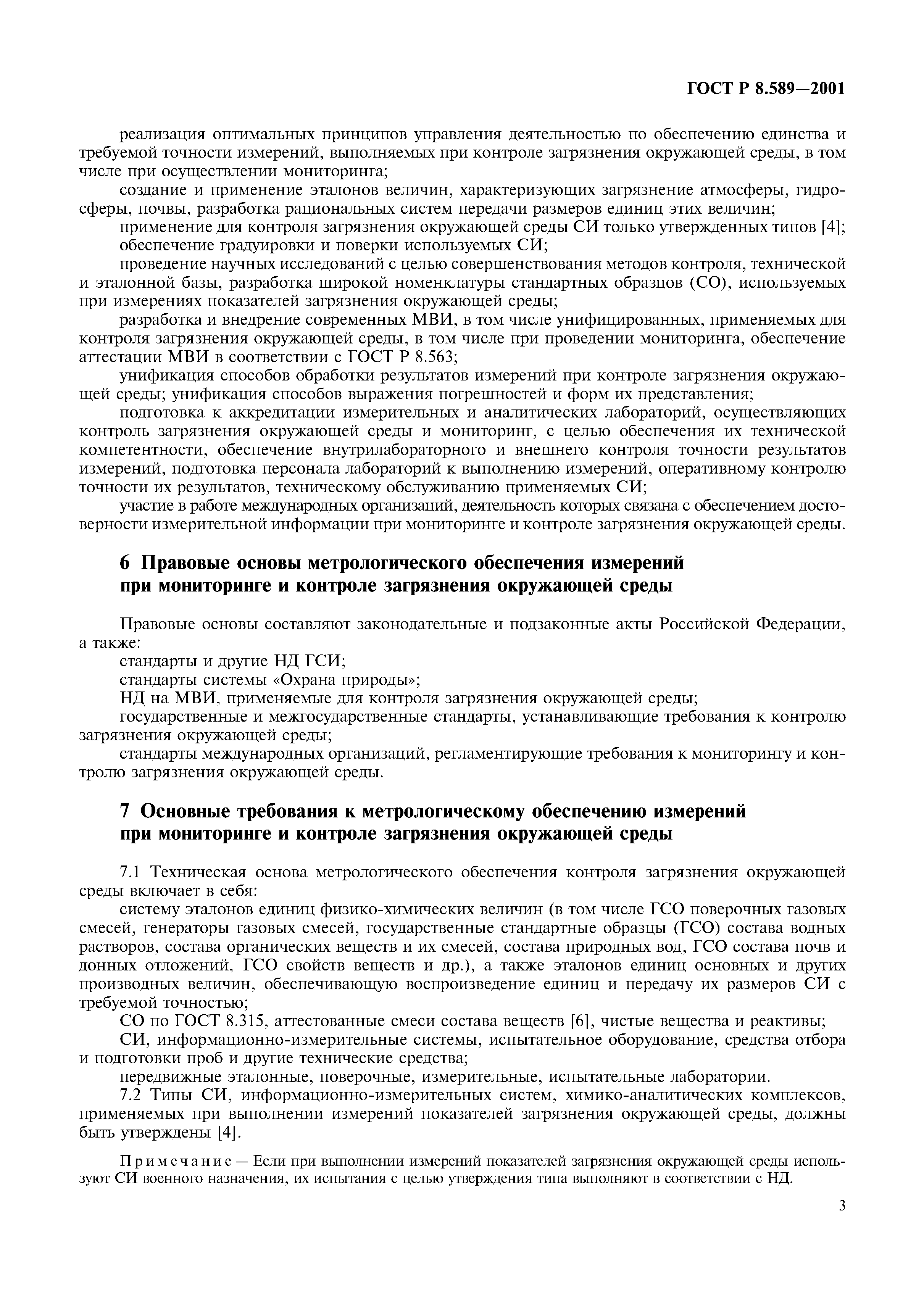 ГОСТ Р 8.589—2001

реализация оптимальных принципов управления деятельностью по обеспечению единства и требуемой точности измерений, выполняемых при контроле загрязнения окружающей среды, в том числе при осуществлении мониторинга;

создание и применение эталонов величин, характеризующих загрязнение атмосферы, гидросферы, почвы, разработка рациональных систем передачи размеров единиц этих величин;

применение для контроля загрязнения окружающей среды СИ только утвержденных типов [4];

обеспечение градуировки и поверки используемых СИ;

проведение научных исследований с целью совершенствования методов контроля, технической и эталонной базы, разработка широкой номенклатуры стандартных образцов (СО), используемых при измерениях показателей загрязнения окружающей среды;

разработка и внедрение современных МВИ, в том числе унифицированных, применяемых для контроля загрязнения окружающей среды, в том числе при проведении мониторинга, обеспечение аттестации МВИ в соответствии с ГОСТ Р 8.563;

унификация способов обработки результатов измерений при контроле загрязнения окружающей среды; унификация способов выражения погрешностей и форм их представления;

подготовка к аккредитации измерительных и аналитических лабораторий, осуществляющих контроль загрязнения окружающей среды и мониторинг, с целью обеспечения их технической компетентности, обеспечение внутрилабораторного и внешнего контроля точности результатов измерений, подготовка персонала лабораторий к выполнению измерений, оперативному контролю точности их результатов, техническому обслуживанию применяемых СИ;

участие в работе международных организаций, деятельность которых связана с обеспечением достоверности измерительной информации при мониторинге и контроле загрязнения окружающей среды.

6 Правовые основы метрологического обеспечения измерений при мониторинге и контроле загрязнения окружающей среды

Правовые основы составляют законодательные и подзаконные акты Российской Федерации, а также:

стандарты и другие НД ГСИ;

стандарты системы «Охрана природы»;

НД на МВИ, применяемые для контроля загрязнения окружающей среды;

государственные и межгосударственные стандарты, устанавливающие требования к контролю загрязнения окружающей среды;

стандарты международных организаций, регламентирующие требования к мониторингу и контролю загрязнения окружающей среды.

7 Основные требования к метрологическому обеспечению измерений при мониторинге и контроле загрязнения окружающей среды

7.1 Техническая основа метрологического обеспечения контроля загрязнения окружающей среды включает в себя:

систему эталонов единиц физико-химических величин (в том числе ГСО поверочных газовых смесей, генераторы газовых смесей, государственные стандартные образцы (ГСО) состава водных растворов, состава органических веществ и их смесей, состава природных вод, ГСО состава почв и донных отложений, ГСО свойств веществ и др.), а также эталонов единиц основных и других производных величин, обеспечивающую воспроизведение единиц и передачу их размеров СИ с требуемой точностью;

СО по ГОСТ 8.315, аттестованные смеси состава веществ [6], чистые вещества и реактивы;

СИ, информационно-измерительные системы, испытательное оборудование, средства отбора и подготовки проб и другие технические средства;

передвижные эталонные, поверочные, измерительные, испытательные лаборатории.

7.2 Типы СИ, информационно-измерительных систем, химико-аналитических комплексов, применяемых при выполнении измерений показателей загрязнения окружающей среды, должны быть утверждены [4].

Примечание — Если при выполнении измерений показателей загрязнения окружающей среды используют СИ военного назначения, их испытания с целью утверждения типа выполняют в соответствии с НД.

3